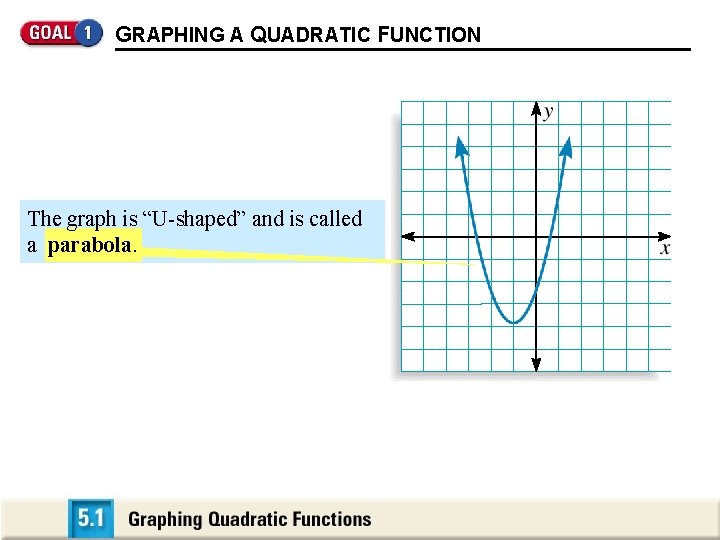 GOAL 1 GRAPHING A QUADRATIC FUNCTION

The graph is "U-shaped" and is called a parabola.

y

x

5.1 Graphing Quadratic Functions